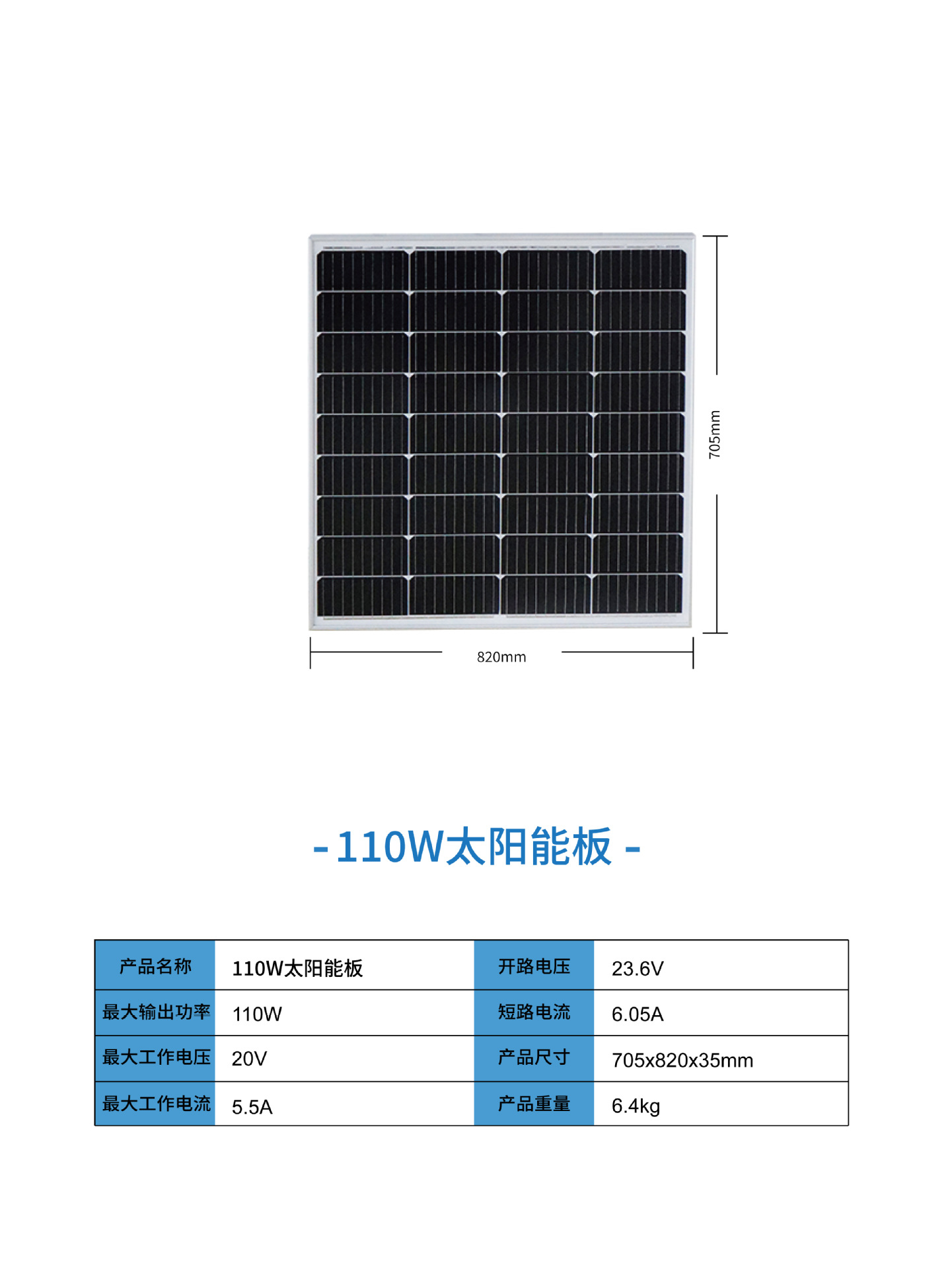 705mm

820mm

- 110W太阳能板 -

| 产品名称 | 110W太阳能板 | 开路电压 | 23.6V |
|---|---|---|---|
| 最大输出功率 | 110W | 短路电流 | 6.05A |
| 最大工作电压 | 20V | 产品尺寸 | 705x820x35mm |
| 最大工作电流 | 5.5A | 产品重量 | 6.4kg |